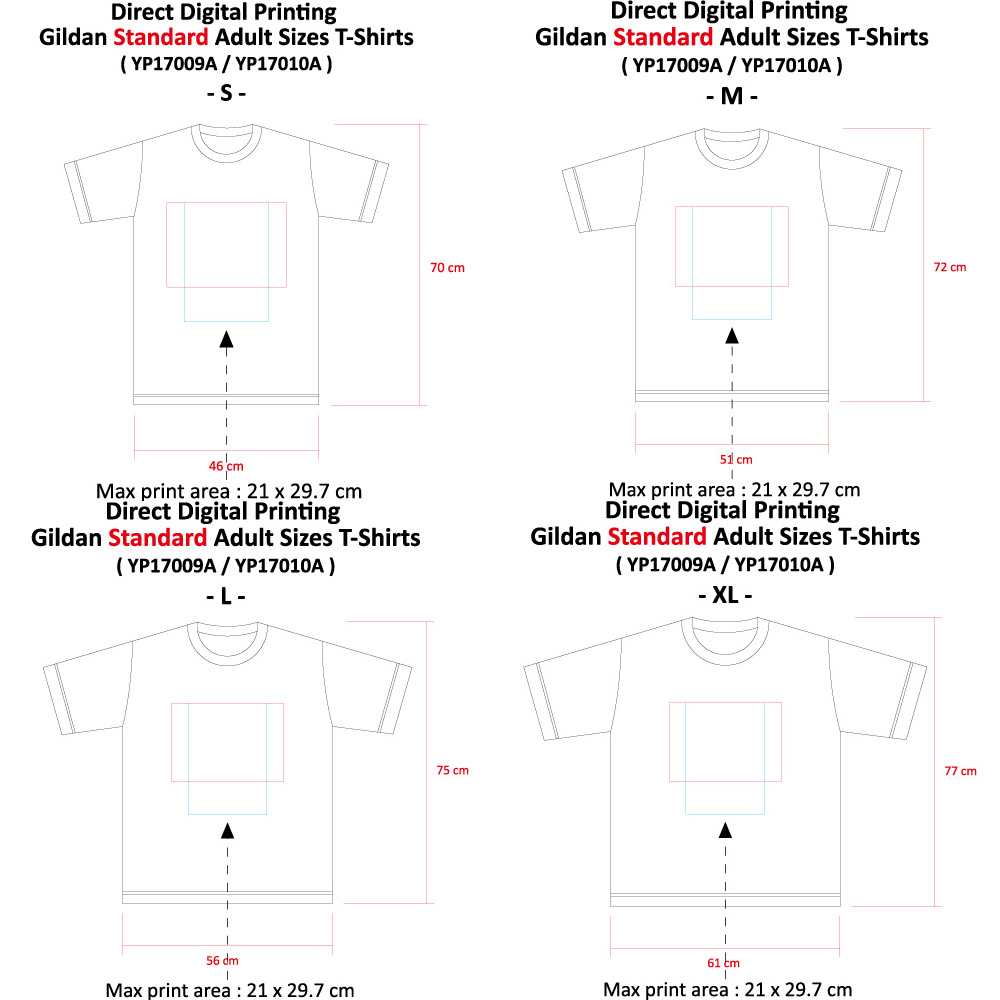 Direct Digital Printing
Gildan Standard Adult Sizes T-Shirts
( YP17009A / YP17010A )
- S -

70 cm

46 cm

Max print area : 21 x 29.7 cm

Direct Digital Printing
Gildan Standard Adult Sizes T-Shirts
( YP17009A / YP17010A )
- M -

72 cm

51 cm

Max print area : 21 x 29.7 cm

Direct Digital Printing
Gildan Standard Adult Sizes T-Shirts
( YP17009A / YP17010A )
- L -

75 cm

56 cm

Max print area : 21 x 29.7 cm

Direct Digital Printing
Gildan Standard Adult Sizes T-Shirts
( YP17009A / YP17010A )
- XL -

77 cm

61 cm

Max print area : 21 x 29.7 cm